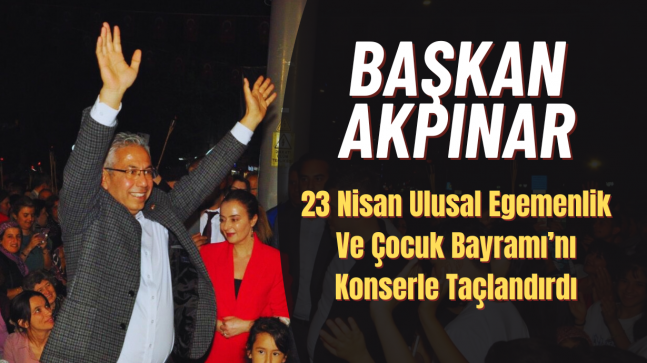 BAŞKAN AKPINAR

23 Nisan Ulusal Egemenlik Ve Çocuk Bayramı'nı Konserle Taçlandırdı